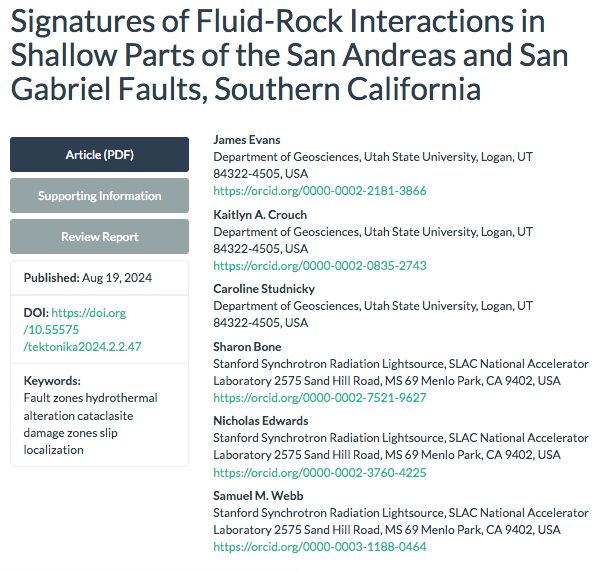 Signatures of Fluid-Rock Interactions in Shallow Parts of the San Andreas and San Gabriel Faults, Southern California

Article (PDF)

Supporting Information

Review Report

Published: Aug 19, 2024

DOI: https://doi.org/10.55575/tektonika2024.2.2.47

Keywords:
Fault zones hydrothermal alteration cataclasite damage zones slip localization

James Evans
Department of Geosciences, Utah State University, Logan, UT 84322-4505, USA
https://orcid.org/0000-0002-2181-3866

Kaitlyn A. Crouch
Department of Geosciences, Utah State University, Logan, UT 84322-4505, USA
https://orcid.org/0000-0002-0835-2743

Caroline Studnicky
Department of Geosciences, Utah State University, Logan, UT 84322-4505, USA

Sharon Bone
Stanford Synchrotron Radiation Lightsource, SLAC National Accelerator Laboratory 2575 Sand Hill Road, MS 69 Menlo Park, CA 9402, USA
https://orcid.org/0000-0002-7521-9627

Nicholas Edwards
Stanford Synchrotron Radiation Lightsource, SLAC National Accelerator Laboratory 2575 Sand Hill Road, MS 69 Menlo Park, CA 9402, USA
https://orcid.org/0000-0002-3760-4225

Samuel M. Webb
Stanford Synchrotron Radiation Lightsource, SLAC National Accelerator Laboratory 2575 Sand Hill Road, MS 69 Menlo Park, CA 9402, USA
https://orcid.org/0000-0003-1188-0464